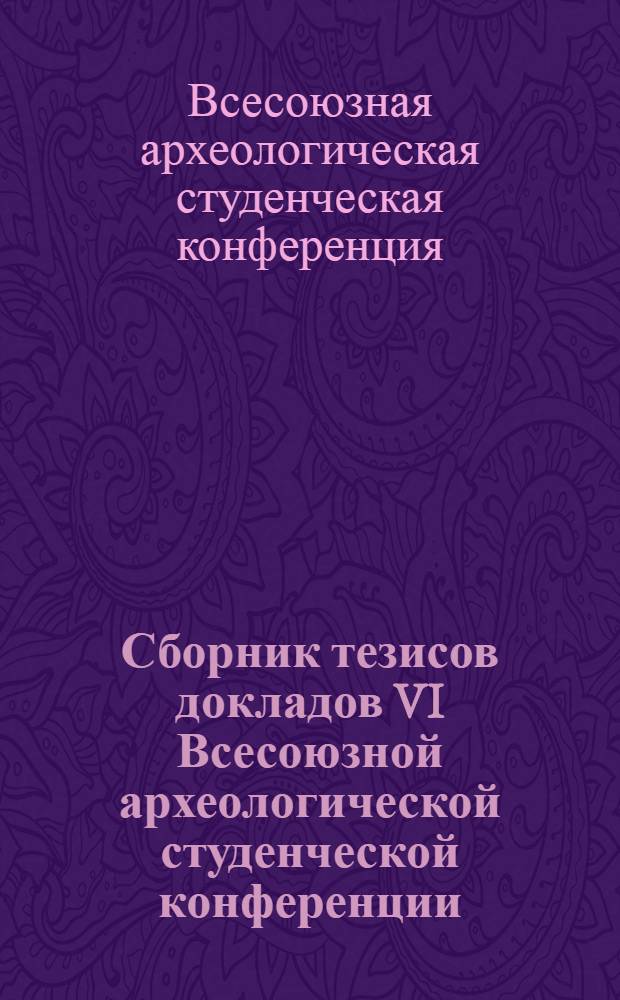 Всесоюзная археологическая студенческая конференция

Сборник тезисов докладов VI Всесоюзной археологической студенческой конференции